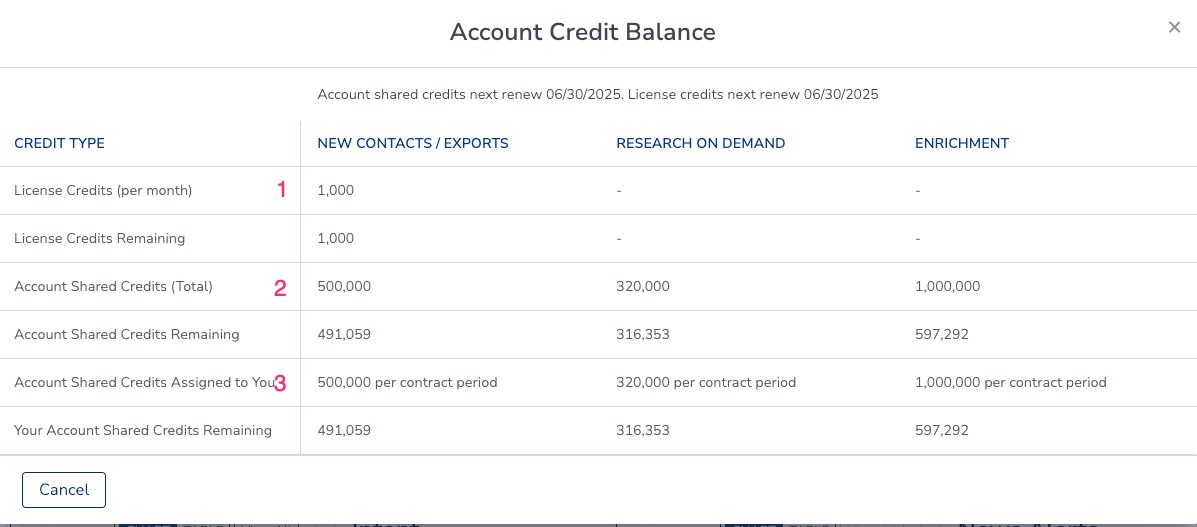 Account Credit Balance

×

Account shared credits next renew 06/30/2025. License credits next renew 06/30/2025

| CREDIT TYPE | NEW CONTACTS / EXPORTS | RESEARCH ON DEMAND | ENRICHMENT |
|---|---|---|---|
| License Credits (per month) 1 | 1,000 | - | - |
| License Credits Remaining | 1,000 | - | - |
| Account Shared Credits (Total) 2 | 500,000 | 320,000 | 1,000,000 |
| Account Shared Credits Remaining | 491,059 | 316,353 | 597,292 |
| Account Shared Credits Assigned to You 3 | 500,000 per contract period | 320,000 per contract period | 1,000,000 per contract period |
| Your Account Shared Credits Remaining | 491,059 | 316,353 | 597,292 |

Cancel